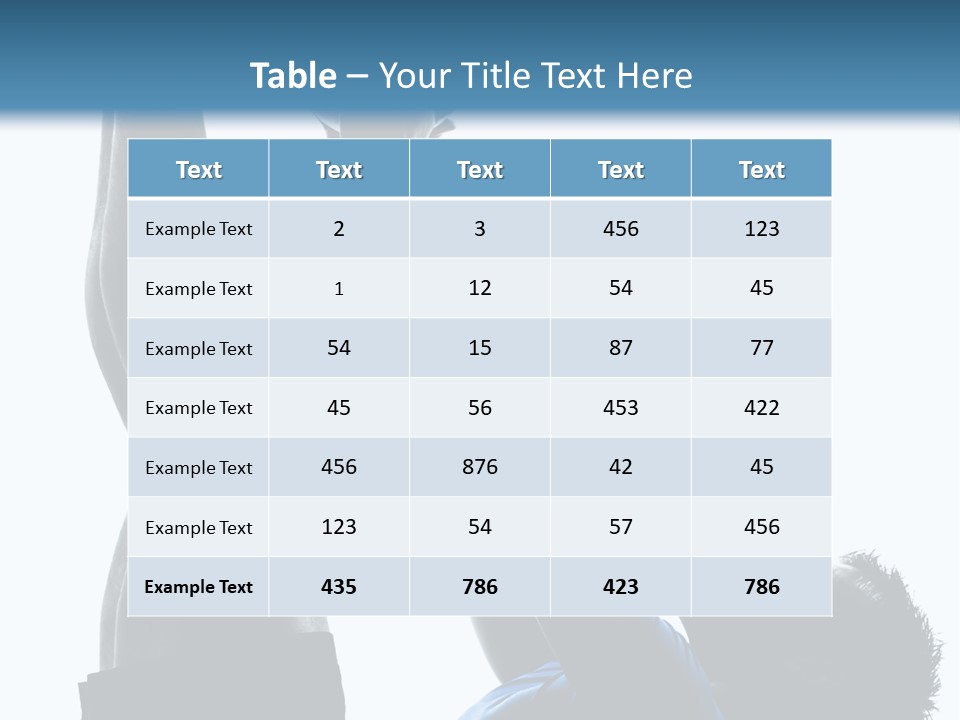 Table – Your Title Text Here

| Text | Text | Text | Text | Text |
|---|---|---|---|---|
| Example Text | 2 | 3 | 456 | 123 |
| Example Text | 1 | 12 | 54 | 45 |
| Example Text | 54 | 15 | 87 | 77 |
| Example Text | 45 | 56 | 453 | 422 |
| Example Text | 456 | 876 | 42 | 45 |
| Example Text | 123 | 54 | 57 | 456 |
| Example Text | 435 | 786 | 423 | 786 |